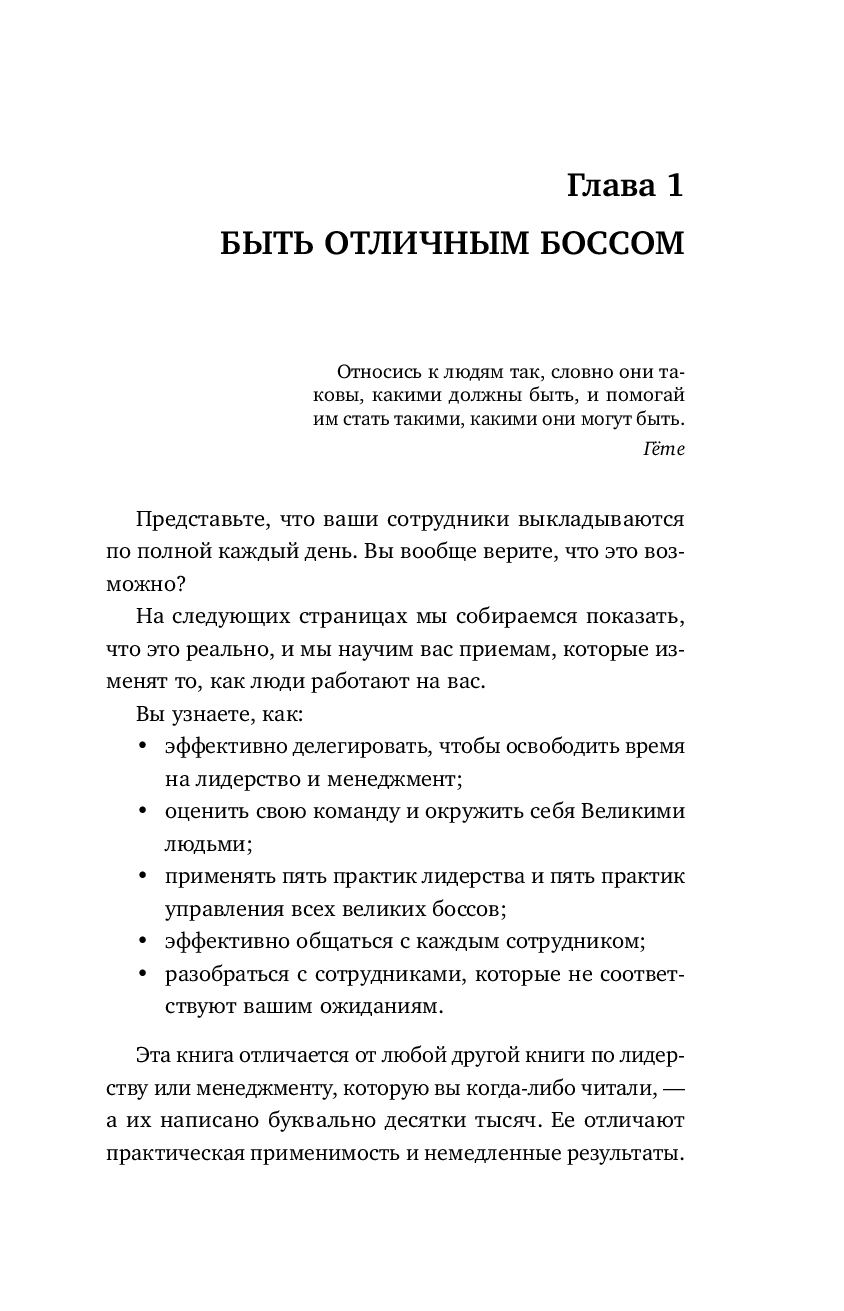 Глава 1

БЫТЬ ОТЛИЧНЫМ БОССОМ

Относись к людям так, словно они таковы, какими должны быть, и помогай им стать такими, какими они могут быть.

Гёте

Представьте, что ваши сотрудники выкладываются по полной каждый день. Вы вообще верите, что это возможно?

На следующих страницах мы собираемся показать, что это реально, и мы научим вас приемам, которые изменят то, как люди работают на вас.

Вы узнаете, как:

• эффективно делегировать, чтобы освободить время на лидерство и менеджмент;
• оценить свою команду и окружить себя Великими людьми;
• применять пять практик лидерства и пять практик управления всех великих боссов;
• эффективно общаться с каждым сотрудником;
• разобраться с сотрудниками, которые не соответствуют вашим ожиданиям.

Эта книга отличается от любой другой книги по лидерству или менеджменту, которую вы когда-либо читали, — а их написано буквально десятки тысяч. Ее отличают практическая применимость и немедленные результаты.